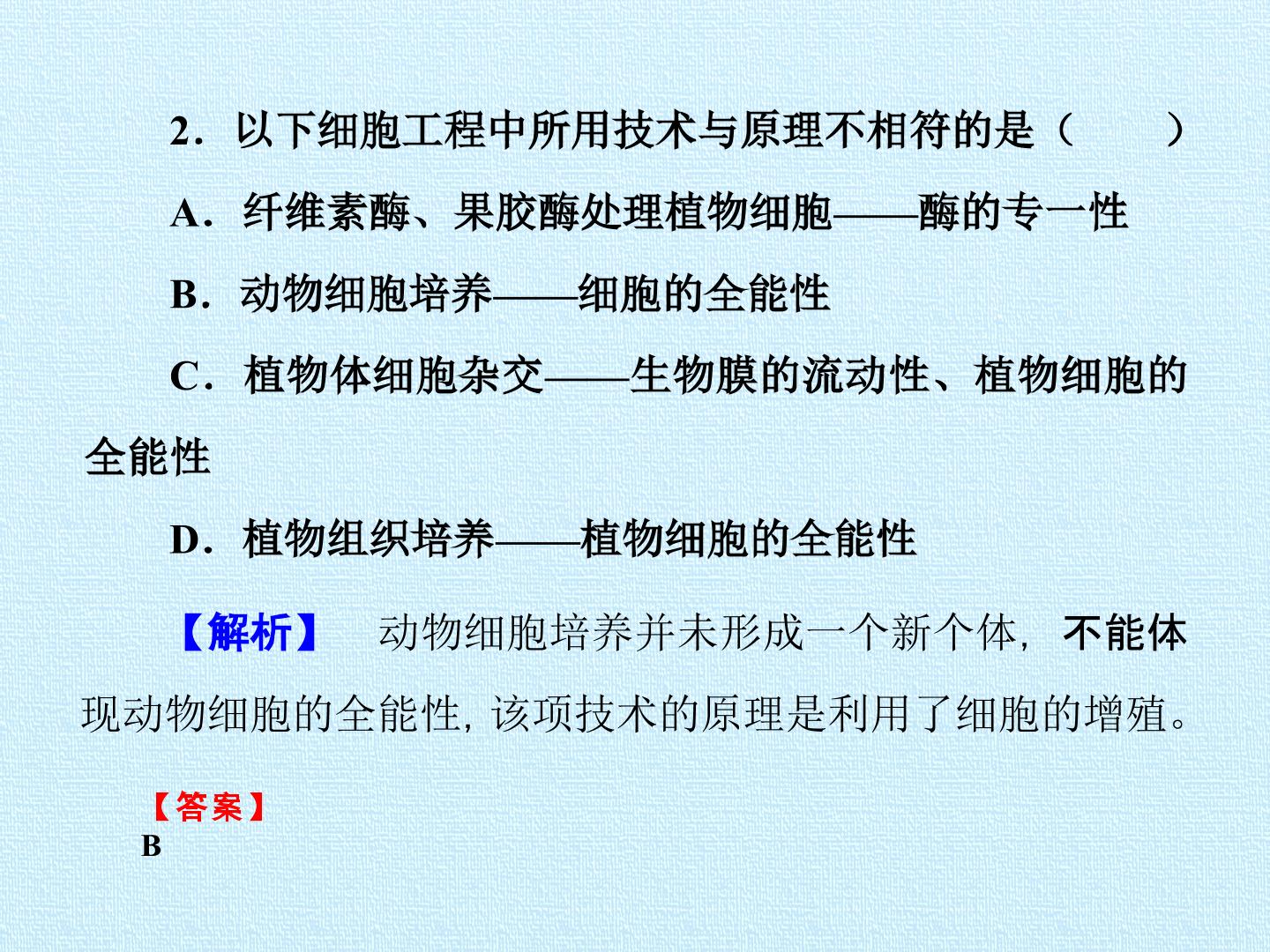 2．以下细胞工程中所用技术与原理不相符的是（　　）

A．纤维素酶、果胶酶处理植物细胞——酶的专一性

B．动物细胞培养——细胞的全能性

C．植物体细胞杂交——生物膜的流动性、植物细胞的全能性

D．植物组织培养——植物细胞的全能性

【解析】　动物细胞培养并未形成一个新个体，不能体现动物细胞的全能性，该项技术的原理是利用了细胞的增殖。

【答案】
B